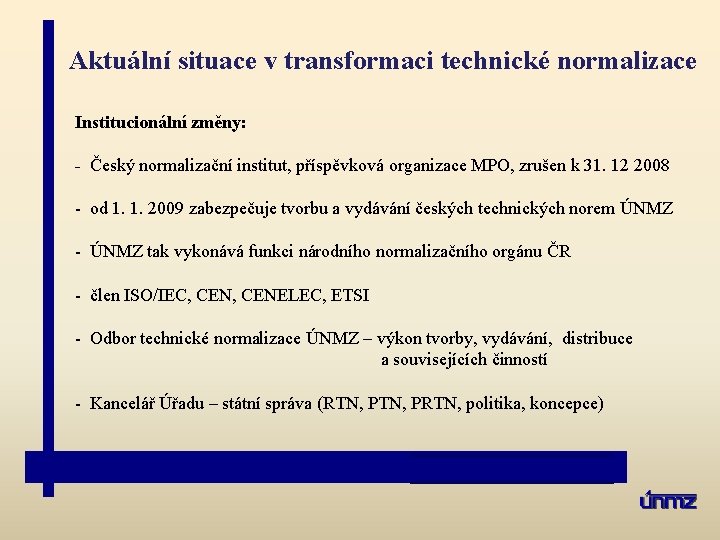 Aktuální situace v transformaci technické normalizace

Institucionální změny:

- Český normalizační institut, příspěvková organizace MPO, zrušen k 31. 12 2008

- od 1. 1. 2009 zabezpečuje tvorbu a vydávání českých technických norem ÚNMZ

- ÚNMZ tak vykonává funkci národního normalizačního orgánu ČR

- člen ISO/IEC, CEN, CENELEC, ETSI

- Odbor technické normalizace ÚNMZ – výkon tvorby, vydávání, distribuce a souvisejících činností

- Kancelář Úřadu – státní správa (RTN, PTN, PRTN, politika, koncepce)

únmz